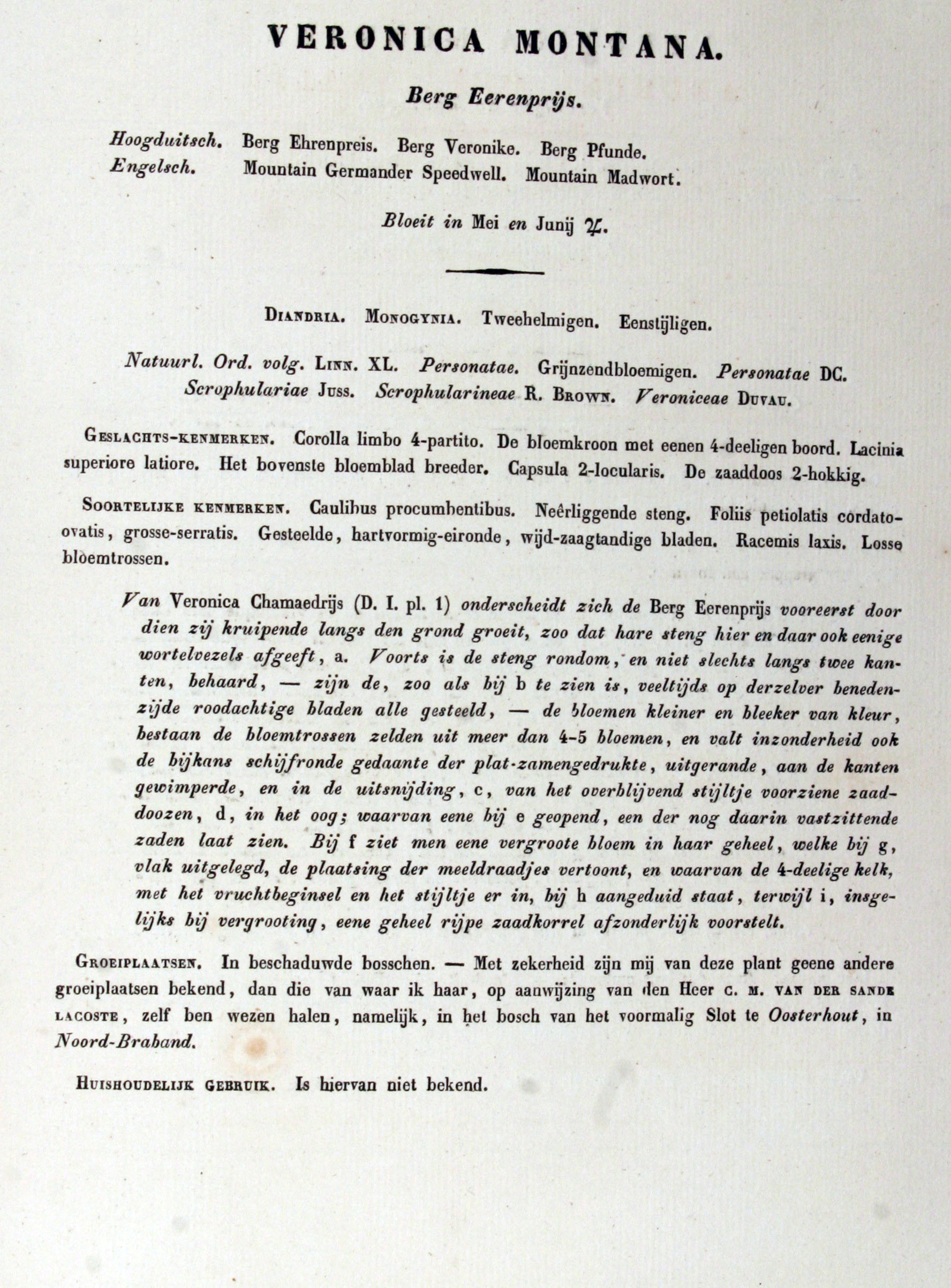 VERONICA MONTANA.

Berg Eerenprijs.

Hoogduitsch. Berg Ehrenpreis. Berg Veronike. Berg Pfunde.
Engelsch. Mountain Germander Speedwell. Mountain Madwort.

Bloeit in Mei en Junij ♃.

DIANDRIA. MONOGYNIA. Tweehelmigen. Eenstijligen.

Natuurl. Ord. volg. LINN. XL. Personatae. Grijnzendbloemigen. Personatae DC. Scrophulariae JUSS. Scrophularineae R. BROWN. Veroniceae DUVAU.

GESLACHTS-KENMERKEN. Corolla limbo 4-partito. De bloemkroon met eenen 4-deeligen boord. Lacinia superiore latiore. Het bovenste bloemblad breeder. Capsula 2-locularis. De zaaddoos 2-hokkig.

SOORTELIJKE KENMERKEN. Caulibus procumbentibus. Neêrliggende steng. Foliis petiolatis cordato-ovatis, grosse-serratis. Gesteelde, hartvormig-eironde, wijd-zaagtandige bladen. Racemis laxis. Losse bloemtrossen.

Van Veronica Chamaedrijs (D. I. pl. 1) onderscheidt zich de Berg Eerenprijs vooreerst door dien zij kruipende langs den grond groeit, zoo dat hare steng hier en daar ook eenige wortelvezels afgeeft, a. Voorts is de steng rondom, en niet slechts langs twee kanten, behaard, — zijn de, zoo als bij b te zien is, veeltijds op derzelver benedenzijde roodachtige bladen alle gesteeld, — de bloemen kleiner en bleeker van kleur, bestaan de bloemtrossen zelden uit meer dan 4-5 bloemen, en valt inzonderheid ook de bijkans schijfronde gedaante der plat-zamengedrukte, uitgerande, aan de kanten gewimperde, en in de uitsnijding, c, van het overblijvend stijltje voorziene zaaddoozen, d, in het oog; waarvan eene bij e geopend, een der nog daarin vastzittende zaden laat zien. Bij f ziet men eene vergroote bloem in haar geheel, welke bij g, vlak uitgelegd, de plaatsing der meeldraadjes vertoont, en waarvan de 4-deelige kelk, met het vruchtbeginsel en het stijltje er in, bij h aangeduid staat, terwijl i, insgelijks bij vergrooting, eene geheel rijpe zaadkorrel afzonderlijk voorstelt.

GROEIPLAATSEN. In beschaduwde bosschen. — Met zekerheid zijn mij van deze plant geene andere groeiplaatsen bekend, dan die van waar ik haar, op aanwijzing van den Heer C. M. VAN DER SANDE LACOSTE, zelf ben wezen halen, namelijk, in het bosch van het voormalig Slot te Oosterhout, in Noord-Braband.

HUISHOUDELIJK GEBRUIK. Is hiervan niet bekend.